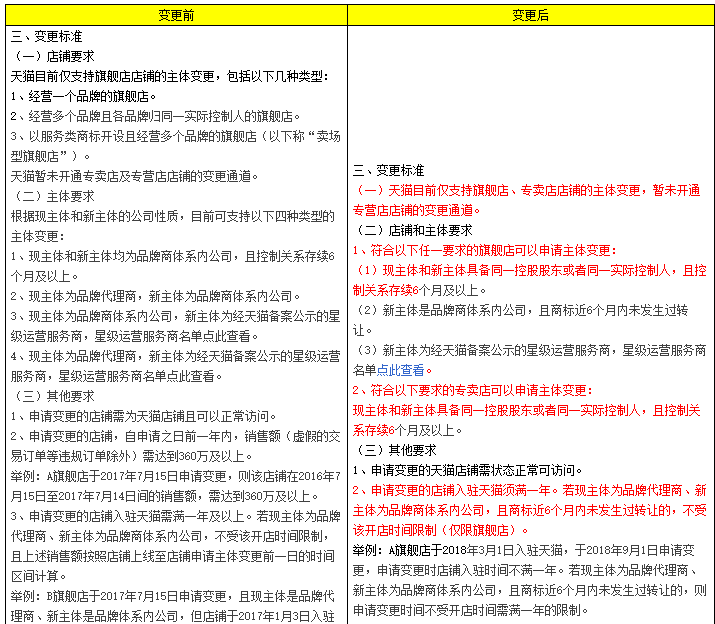 | 变更前 | 变更后 |
|---|---|
| 三、变更标准<br>（一）店铺要求<br>天猫目前仅支持旗舰店店铺的主体变更，包括以下几种类型：<br>1、经营一个品牌的旗舰店。<br>2、经营多个品牌且各品牌归同一实际控制人的旗舰店。<br>3、以服务类商标开设且经营多个品牌的旗舰店（以下称“卖场型旗舰店”）。<br>天猫暂未开通专卖店及专营店店铺的变更通道。<br>（二）主体要求<br>根据现主体和新主体的公司性质，目前可支持以下四种类型的主体变更：<br>1、现主体和新主体均为品牌商体系内公司，且控制关系存续6个月及以上。<br>2、现主体为品牌代理商，新主体为品牌商体系内公司。<br>3、现主体为品牌商体系内公司，新主体为经天猫备案公示的星级运营服务商，星级运营服务商名单点此查看。<br>4、现主体为品牌代理商，新主体为经天猫备案公示的星级运营服务商，星级运营服务商名单点此查看。<br>（三）其他要求<br>1、申请变更的店铺需为天猫店铺且可以正常访问。<br>2、申请变更的店铺，自申请之日前一年内，销售额（虚假的交易订单等违规订单除外）需达到360万及以上。<br>举例：A旗舰店于2017年7月15日申请变更，则该店铺在2016年7月15日至2017年7月14日间的销售额，需达到360万及以上。<br>3、申请变更的店铺入驻天猫需满一年及以上。若现主体为品牌代理商、新主体为品牌商体系内公司，不受该开店时间限制，且上述销售额按照店铺上线至店铺申请主体变更前一日的时间区间计算。<br>举例：B旗舰店于2017年7月15日申请变更，且现主体是品牌代理商、新主体是品牌体系内公司，但店铺于2017年1月3日入驻 | 三、变更标准<br>（一）天猫目前仅支持旗舰店、专卖店店铺的主体变更，暂未开通专营店店铺的变更通道。<br>（二）店铺和主体要求<br>1、符合以下任一要求的旗舰店可以申请主体变更：<br>（1）现主体和新主体具备同一控股股东或者同一实际控制人，且控制关系存续6个月及以上。<br>（2）新主体是品牌商体系内公司，且商标近6个月内未发生过转让。<br>（3）新主体为经天猫备案公示的星级运营服务商，星级运营服务商名单点此查看。<br>2、符合以下要求的专卖店可以申请主体变更：<br>现主体和新主体具备同一控股股东或者同一实际控制人，且控制关系存续6个月及以上。<br>（三）其他要求<br>1、申请变更的天猫店铺需状态正常可访问。<br>2、申请变更的店铺入驻天猫须满一年。若现主体为品牌代理商、新主体为品牌商体系内公司，且商标近6个月内未发生过转让的，不受该开店时间限制（仅限旗舰店）。<br>举例：A旗舰店于2018年3月1日入驻天猫，于2018年9月1日申请变更，申请变更时店铺入驻时间不满一年。若现主体为品牌代理商、新主体为品牌商体系内公司，且商标近6个月内未发生过转让的，则申请变更时间不受开店时间需满一年的限制。 |